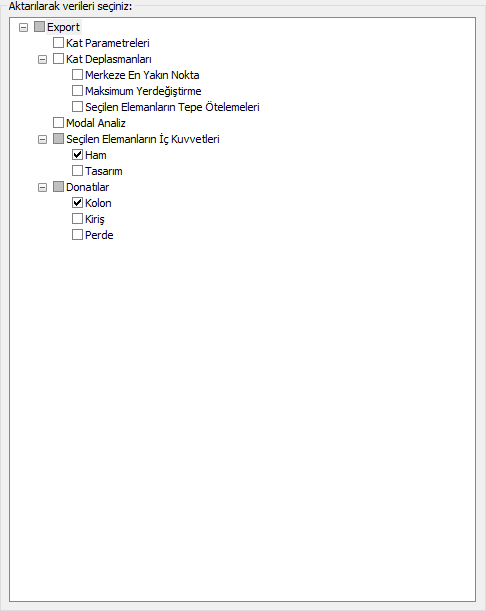 Aktarılarak verileri seçiniz:

Export
Kat Parametreleri
Kat Deplasmanları
Merkeze En Yakın Nokta
Maksimum Yerdeğiştirme
Seçilen Elemanların Tepe Ötelemeleri
Modal Analiz
Seçilen Elemanların İç Kuvvetleri
Ham
Tasarım
Donatılar
Kolon
Kiriş
Perde